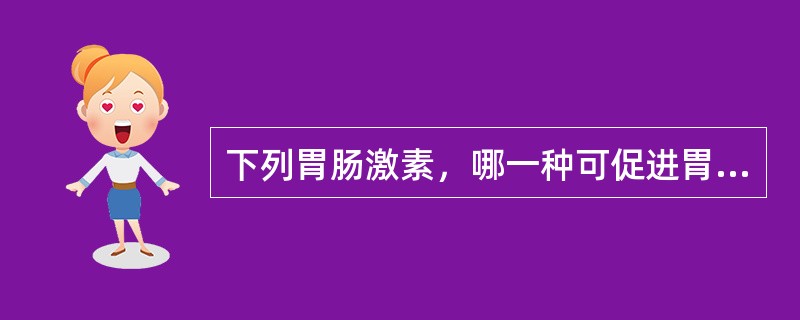 下列胃肠激素，哪一种可促进胃...